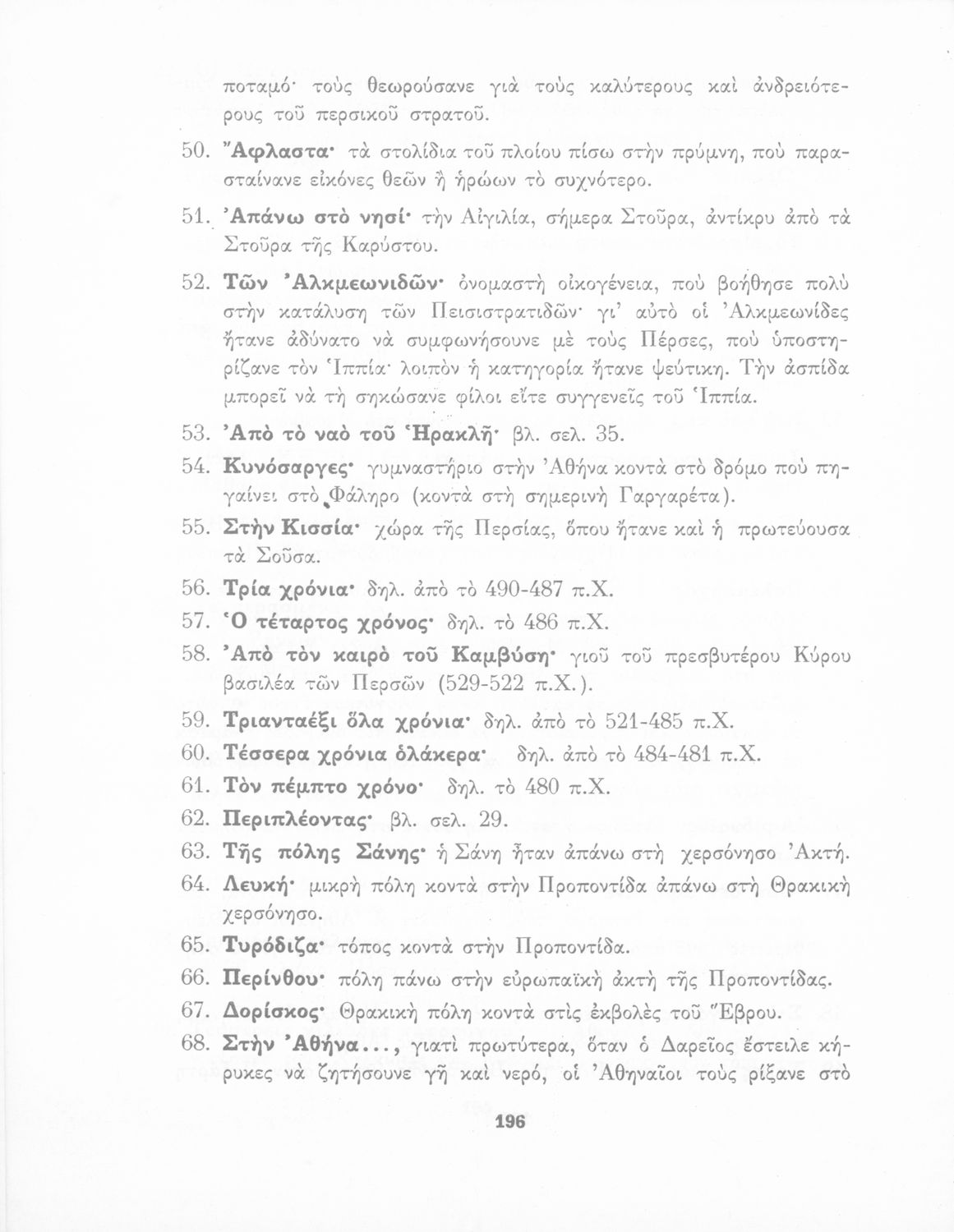 ποταμό· τοὺς θεωρούσανε γιὰ τοὺς καλύτερους καὶ ἀνδρειότερους τοῦ περσικοῦ στρατοῦ.

50. Ἄφλαστα· τὰ στολίδια τοῦ πλοίου πίσω στὴν πρύμνη, ποὺ παρασταίνανε εἰκόνες θεῶν ἢ ἡρώων τὸ συχνότερο.

51. Ἀπάνω στὸ νησί· τὴν Αἰγιλία, σήμερα Στοῦρα, ἀντίκρυ ἀπὸ τὰ Στοῦρα τῆς Καρύστου.

52. Τῶν Ἀλκμεωνιδῶν· ὀνομαστὴ οἰκογένεια, ποὺ βοήθησε πολὺ στὴν κατάλυση τῶν Πεισιστρατιδῶν· γι' αὐτὸ οἱ Ἀλκμεωνίδες ἤτανε ἀδύνατο νὰ συμφωνήσουνε μὲ τοὺς Πέρσες, ποὺ ὑποστηρίζανε τὸν Ἱππία· λοιπὸν ἡ κατηγορία ἤτανε ψεύτικη. Τὴν ἀσπίδα μπορεῖ νὰ τὴ σηκώσανε φίλοι εἴτε συγγενεῖς τοῦ Ἱππία.

53. Ἀπὸ τὸ ναὸ τοῦ Ἡρακλῆ· βλ. σελ. 35.

54. Κυνόσαργες· γυμναστήριο στὴν Ἀθήνα κοντὰ στὸ δρόμο ποὺ πηγαίνει στὸ Φάληρο (κοντὰ στὴ σημερινὴ Γαργαρέτα).

55. Στὴν Κισσία· χώρα τῆς Περσίας, ὅπου ἤτανε καὶ ἡ πρωτεύουσα τὰ Σοῦσα.

56. Τρία χρόνια· δηλ. ἀπὸ τὸ 490-487 π.Χ.

57. Ὁ τέταρτος χρόνος· δηλ. τὸ 486 π.Χ.

58. Ἀπὸ τὸν καιρὸ τοῦ Καμβύση· γιοῦ τοῦ πρεσβυτέρου Κύρου βασιλέα τῶν Περσῶν (529-522 π.Χ.).

59. Τριανταέξι ὅλα χρόνια· δηλ. ἀπὸ τὸ 521-485 π.Χ.

60. Τέσσερα χρόνια ὁλάκερα· δηλ. ἀπὸ τὸ 484-481 π.Χ.

61. Τὸν πέμπτο χρόνο· δηλ. τὸ 480 π.Χ.

62. Περιπλέοντας· βλ. σελ. 29.

63. Τῆς πόλης Σάνης· ἡ Σάνη ἦταν ἀπάνω στὴ χερσόνησο Ἀκτή.

64. Λευκή· μικρὴ πόλη κοντὰ στὴν Προποντίδα ἀπάνω στὴ Θρακικὴ χερσόνησο.

65. Τυρόδιζα· τόπος κοντὰ στὴν Προποντίδα.

66. Περίνθου· πόλη πάνω στὴν εὐρωπαϊκὴ ἀκτὴ τῆς Προποντίδας.

67. Δορίσκος· Θρακικὴ πόλη κοντὰ στὶς ἐκβολὲς τοῦ Ἕβρου.

68. Στὴν Ἀθήνα..., γιατὶ πρωτύτερα, ὅταν ὁ Δαρεῖος ἔστειλε κήρυκες νὰ ζητήσουνε γῆ καὶ νερό, οἱ Ἀθηναῖοι τοὺς ρίξανε στὸ

196